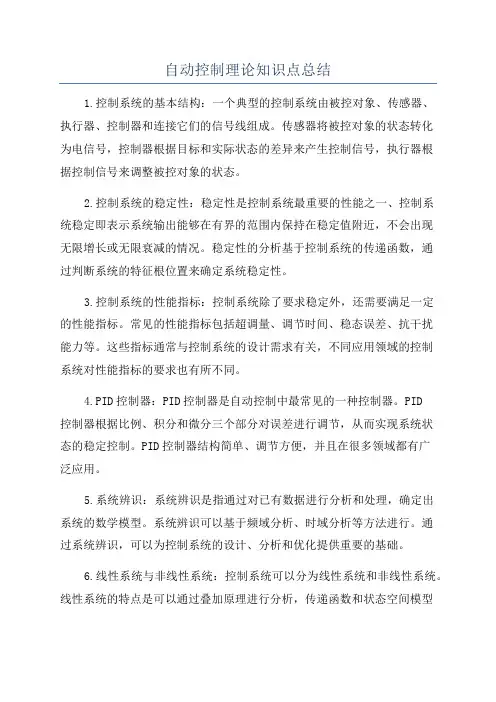 自动控制理论知识点总结

1.控制系统的基本结构：一个典型的控制系统由被控对象、传感器、执行器、控制器和连接它们的信号线组成。传感器将被控对象的状态转化为电信号，控制器根据目标和实际状态的差异来产生控制信号，执行器根据控制信号来调整被控对象的状态。

2.控制系统的稳定性：稳定性是控制系统最重要的性能之一、控制系统稳定即表示系统输出能够在有界的范围内保持在稳定值附近，不会出现无限增长或无限衰减的情况。稳定性的分析基于控制系统的传递函数，通过判断系统的特征根位置来确定系统稳定性。

3.控制系统的性能指标：控制系统除了要求稳定外，还需要满足一定的性能指标。常见的性能指标包括超调量、调节时间、稳态误差、抗干扰能力等。这些指标通常与控制系统的设计需求有关，不同应用领域的控制系统对性能指标的要求也有所不同。

4.PID控制器：PID控制器是自动控制中最常见的一种控制器。PID控制器根据比例、积分和微分三个部分对误差进行调节，从而实现系统状态的稳定控制。PID控制器结构简单、调节方便，并且在很多领域都有广泛应用。

5.系统辨识：系统辨识是指通过对已有数据进行分析和处理，确定出系统的数学模型。系统辨识可以基于频域分析、时域分析等方法进行。通过系统辨识，可以为控制系统的设计、分析和优化提供重要的基础。

6.线性系统与非线性系统：控制系统可以分为线性系统和非线性系统。线性系统的特点是可以通过叠加原理进行分析，传递函数和状态空间模型